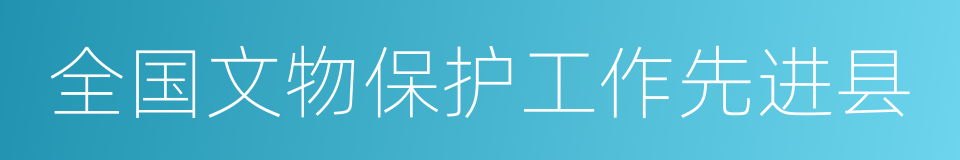 全国文物保护工作先进县